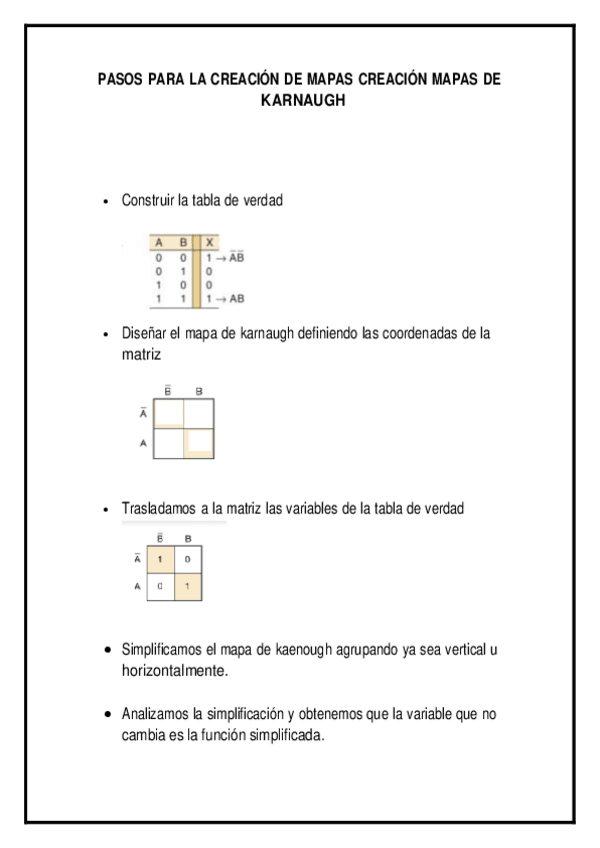 PASOS PARA LA CREACIÓN DE MAPAS CREACIÓN MAPAS DE KARNAUGH

• Construir la tabla de verdad

| A | B | X |
|---|---|---|
| 0 | 0 | $1 \rightarrow \overline{A}\overline{B}$ |
| 0 | 1 | 0 |
| 1 | 0 | 0 |
| 1 | 1 | $1 \rightarrow AB$ |

• Diseñar el mapa de karnaugh definiendo las coordenadas de la matriz

| | $\overline{B}$ | B |
|---|---|---|
| $\overline{A}$ | | |
| A | | |

• Trasladamos a la matriz las variables de la tabla de verdad

| | $\overline{B}$ | B |
|---|---|---|
| $\overline{A}$ | 1 | 0 |
| A | 0 | 1 |

• Simplificamos el mapa de kaenough agrupando ya sea vertical u horizontalmente.

• Analizamos la simplificación y obtenemos que la variable que no cambia es la función simplificada.